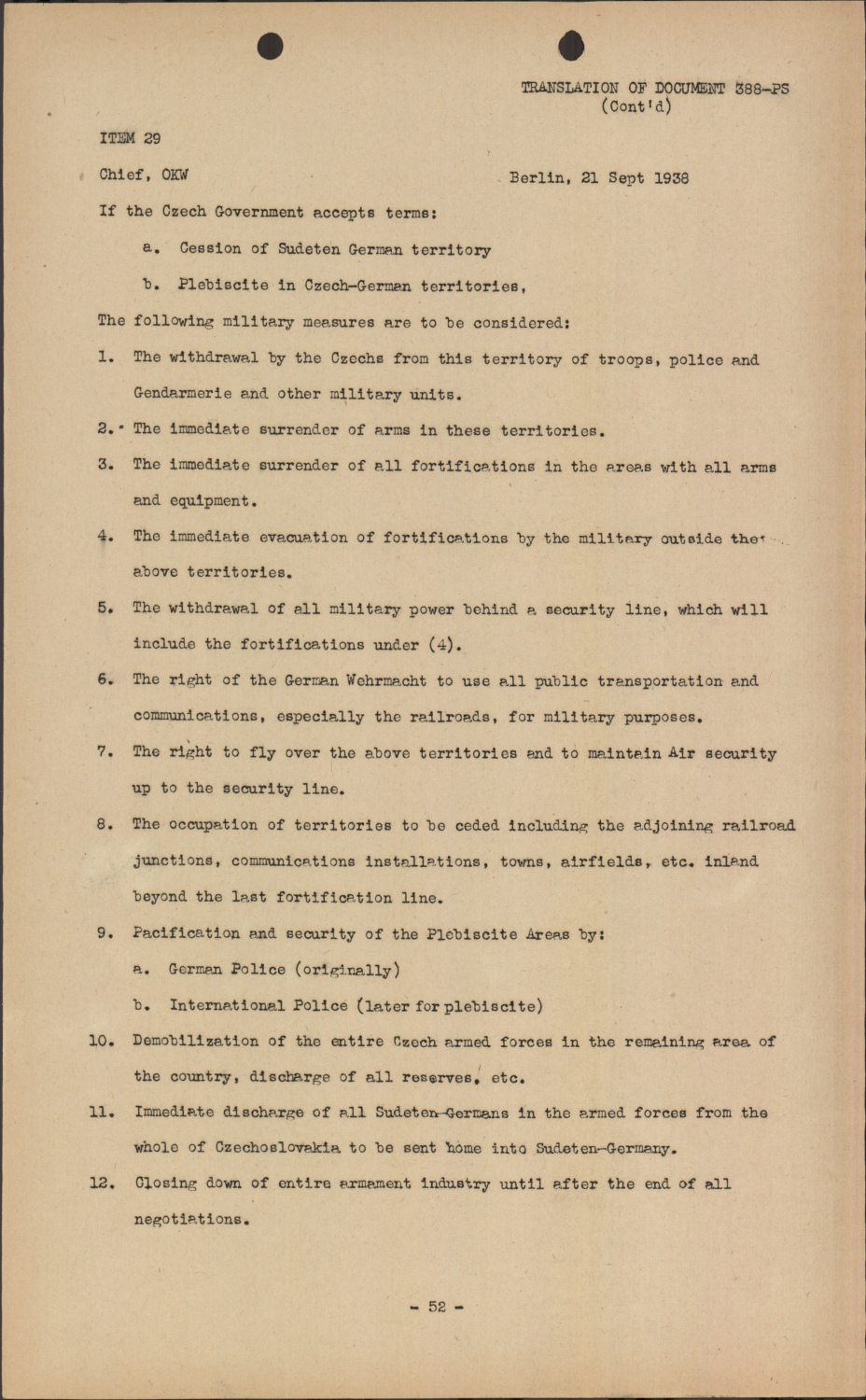 TRANSLATION OF DOCUMENT 388-PS
(Cont'd)

ITEM 29

Chief, OKW

Berlin, 21 Sept 1938

If the Czech Government accepts terms:

a. Cession of Sudeten German territory

b. Plebiscite in Czech-German territories,

The following military measures are to be considered:

1. The withdrawal by the Czechs from this territory of troops, police and Gendarmerie and other military units.

2. The immediate surrender of arms in these territories.

3. The immediate surrender of all fortifications in the areas with all arms and equipment.

4. The immediate evacuation of fortifications by the military outside the above territories.

5. The withdrawal of all military power behind a security line, which will include the fortifications under (4).

6. The right of the German Wehrmacht to use all public transportation and communications, especially the railroads, for military purposes.

7. The right to fly over the above territories and to maintain Air security up to the security line.

8. The occupation of territories to be ceded including the adjoining railroad junctions, communications installations, towns, airfields, etc. inland beyond the last fortification line.

9. Pacification and security of the Plebiscite Areas by:

a. German Police (originally)

b. International Police (later for plebiscite)

10. Demobilization of the entire Czech armed forces in the remaining area of the country, discharge of all reserves, etc.

11. Immediate discharge of all Sudeten-Germans in the armed forces from the whole of Czechoslovakia to be sent home into Sudeten-Germany.

12. Closing down of entire armament industry until after the end of all negotiations.

- 52 -